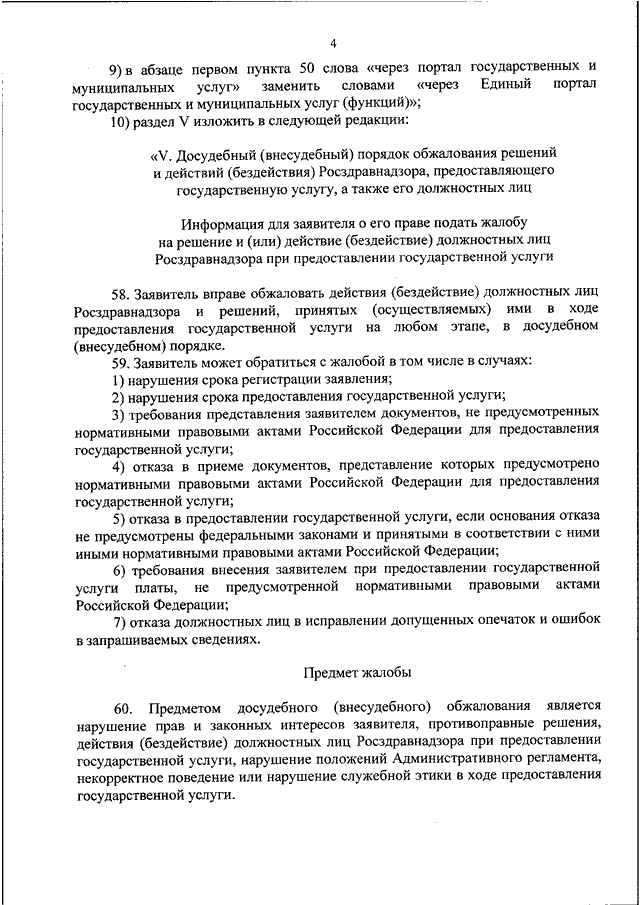 4

9) в абзаце первом пункта 50 слова «через портал государственных и муниципальных услуг» заменить словами «через Единый портал государственных и муниципальных услуг (функций)»;

10) раздел V изложить в следующей редакции:

«V. Досудебный (внесудебный) порядок обжалования решений и действий (бездействия) Росздравнадзора, предоставляющего государственную услугу, а также его должностных лиц

Информация для заявителя о его праве подать жалобу на решение и (или) действие (бездействие) должностных лиц Росздравнадзора при предоставлении государственной услуги

58. Заявитель вправе обжаловать действия (бездействие) должностных лиц Росздравнадзора и решений, принятых (осуществляемых) ими в ходе предоставления государственной услуги на любом этапе, в досудебном (внесудебном) порядке.

59. Заявитель может обратиться с жалобой в том числе в случаях:

1) нарушения срока регистрации заявления;

2) нарушения срока предоставления государственной услуги;

3) требования представления заявителем документов, не предусмотренных нормативными правовыми актами Российской Федерации для предоставления государственной услуги;

4) отказа в приеме документов, представление которых предусмотрено нормативными правовыми актами Российской Федерации для предоставления государственной услуги;

5) отказа в предоставлении государственной услуги, если основания отказа не предусмотрены федеральными законами и принятыми в соответствии с ними иными нормативными правовыми актами Российской Федерации;

6) требования внесения заявителем при предоставлении государственной услуги платы, не предусмотренной нормативными правовыми актами Российской Федерации;

7) отказа должностных лиц в исправлении допущенных опечаток и ошибок в запрашиваемых сведениях.

Предмет жалобы

60. Предметом досудебного (внесудебного) обжалования является нарушение прав и законных интересов заявителя, противоправные решения, действия (бездействие) должностных лиц Росздравнадзора при предоставлении государственной услуги, нарушение положений Административного регламента, некорректное поведение или нарушение служебной этики в ходе предоставления государственной услуги.